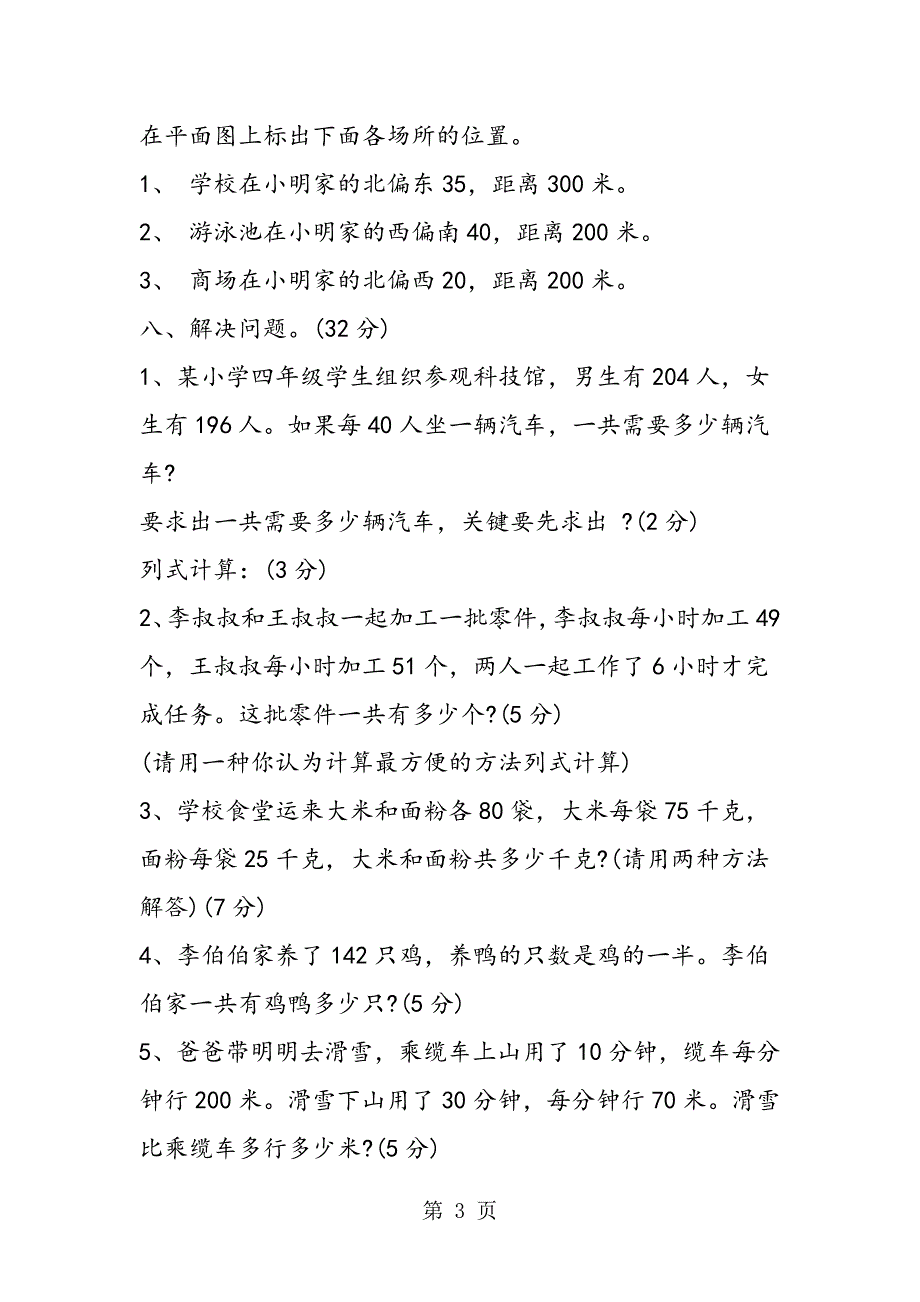 在平面图上标出下面各场所的位置。

1、 学校在小明家的北偏东 35，距离 300 米。

2、 游泳池在小明家的西偏南 40，距离 200 米。

3、 商场在小明家的北偏西 20，距离 200 米。

八、解决问题。(32 分)

1、某小学四年级学生组织参观科技馆，男生有 204 人，女生有 196 人。如果每 40 人坐一辆汽车，一共需要多少辆汽车?

要求出一共需要多少辆汽车，关键要先求出 ?(2 分)

列式计算：(3 分)

2、李叔叔和王叔叔一起加工一批零件，李叔叔每小时加工 49 个，王叔叔每小时加工 51 个，两人一起工作了 6 小时才完成任务。这批零件一共有多少个?(5 分)

(请用一种你认为计算最方便的方法列式计算)

3、学校食堂运来大米和面粉各 80 袋，大米每袋 75 千克，面粉每袋 25 千克，大米和面粉共多少千克?(请用两种方法解答)(7 分)

4、李伯伯家养了 142 只鸡，养鸭的只数是鸡的一半。李伯伯家一共有鸡鸭多少只?(5 分)

5、爸爸带明明去滑雪，乘缆车上山用了 10 分钟，缆车每分钟行 200 米。滑雪下山用了 30 分钟，每分钟行 70 米。滑雪比乘缆车多行多少米?(5 分)

第 3 页